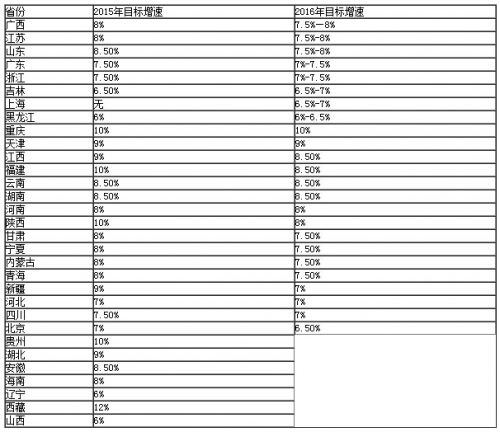 | 省份 | 2015年目标增速 | 2016年目标增速 |
|---|---|---|
| 广西 | 8% | 7.5%—8% |
| 江苏 | 8% | 7.5%-8% |
| 山东 | 8.50% | 7.5%-8% |
| 广东 | 7.50% | 7%-7.5% |
| 浙江 | 7.50% | 7%-7.5% |
| 吉林 | 6.50% | 6.5%-7% |
| 上海 | 无 | 6.5%-7% |
| 黑龙江 | 6% | 6%-6.5% |
| 重庆 | 10% | 10% |
| 天津 | 9% | 9% |
| 江西 | 9% | 8.50% |
| 福建 | 10% | 8.50% |
| 云南 | 8.50% | 8.50% |
| 湖南 | 8.50% | 8.50% |
| 河南 | 8% | 8% |
| 陕西 | 10% | 8% |
| 甘肃 | 8% | 7.50% |
| 宁夏 | 8% | 7.50% |
| 内蒙古 | 8% | 7.50% |
| 青海 | 8% | 7.50% |
| 新疆 | 9% | 7% |
| 河北 | 7% | 7% |
| 四川 | 7.50% | 7% |
| 北京 | 7% | 6.50% |
| 贵州 | 10% | |
| 湖北 | 9% | |
| 安徽 | 8.50% | |
| 海南 | 8% | |
| 辽宁 | 6% | |
| 西藏 | 12% | |
| 山西 | 6% | |